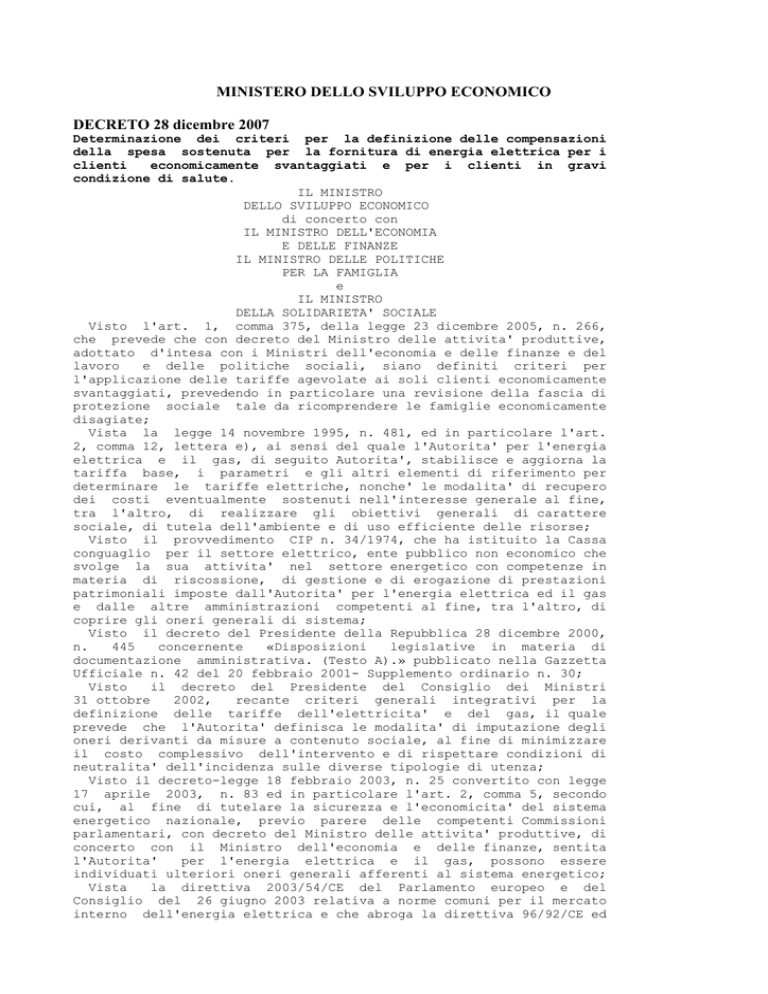 MINISTERO DELLO SVILUPPO ECONOMICO

DECRETO 28 dicembre 2007
Determinazione dei criteri per la definizione delle compensazioni della spesa sostenuta per la fornitura di energia elettrica per i clienti economicamente svantaggiati e per i clienti in gravi condizione di salute.

IL MINISTRO
DELLO SVILUPPO ECONOMICO
di concerto con
IL MINISTRO DELL'ECONOMIA
E DELLE FINANZE
IL MINISTRO DELLE POLITICHE
PER LA FAMIGLIA
e
IL MINISTRO
DELLA SOLIDARIETA' SOCIALE

Visto l'art. 1, comma 375, della legge 23 dicembre 2005, n. 266, che prevede che con decreto del Ministro delle attivita' produttive, adottato d'intesa con i Ministri dell'economia e delle finanze e del lavoro e delle politiche sociali, siano definiti criteri per l'applicazione delle tariffe agevolate ai soli clienti economicamente svantaggiati, prevedendo in particolare una revisione della fascia di protezione sociale tale da ricomprendere le famiglie economicamente disagiate;

Vista la legge 14 novembre 1995, n. 481, ed in particolare l'art. 2, comma 12, lettera e), ai sensi del quale l'Autorita' per l'energia elettrica e il gas, di seguito Autorita', stabilisce e aggiorna la tariffa base, i parametri e gli altri elementi di riferimento per determinare le tariffe elettriche, nonche' le modalita' di recupero dei costi eventualmente sostenuti nell'interesse generale al fine, tra l'altro, di realizzare gli obiettivi generali di carattere sociale, di tutela dell'ambiente e di uso efficiente delle risorse;

Visto il provvedimento CIP n. 34/1974, che ha istituito la Cassa conguaglio per il settore elettrico, ente pubblico non economico che svolge la sua attivita' nel settore energetico con competenze in materia di riscossione, di gestione e di erogazione di prestazioni patrimoniali imposte dall'Autorita' per l'energia elettrica ed il gas e dalle altre amministrazioni competenti al fine, tra l'altro, di coprire gli oneri generali di sistema;

Visto il decreto del Presidente della Repubblica 28 dicembre 2000, n. 445 concernente «Disposizioni legislative in materia di documentazione amministrativa. (Testo A).» pubblicato nella Gazzetta Ufficiale n. 42 del 20 febbraio 2001- Supplemento ordinario n. 30;

Visto il decreto del Presidente del Consiglio dei Ministri 31 ottobre 2002, recante criteri generali integrativi per la definizione delle tariffe dell'elettricita' e del gas, il quale prevede che l'Autorita' definisca le modalita' di imputazione degli oneri derivanti da misure a contenuto sociale, al fine di minimizzare il costo complessivo dell'intervento e di rispettare condizioni di neutralita' dell'incidenza sulle diverse tipologie di utenza;

Visto il decreto-legge 18 febbraio 2003, n. 25 convertito con legge 17 aprile 2003, n. 83 ed in particolare l'art. 2, comma 5, secondo cui, al fine di tutelare la sicurezza e l'economicita' del sistema energetico nazionale, previo parere delle competenti Commissioni parlamentari, con decreto del Ministro delle attivita' produttive, di concerto con il Ministro dell'economia e delle finanze, sentita l'Autorita' per l'energia elettrica e il gas, possono essere individuati ulteriori oneri generali afferenti al sistema energetico;

Vista la direttiva 2003/54/CE del Parlamento europeo e del Consiglio del 26 giugno 2003 relativa a norme comuni per il mercato interno dell'energia elettrica e che abroga la direttiva 96/92/CE ed